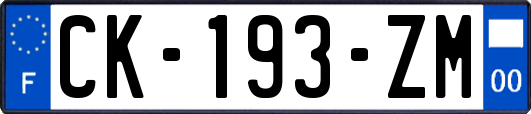 F
CK-193-ZM
00